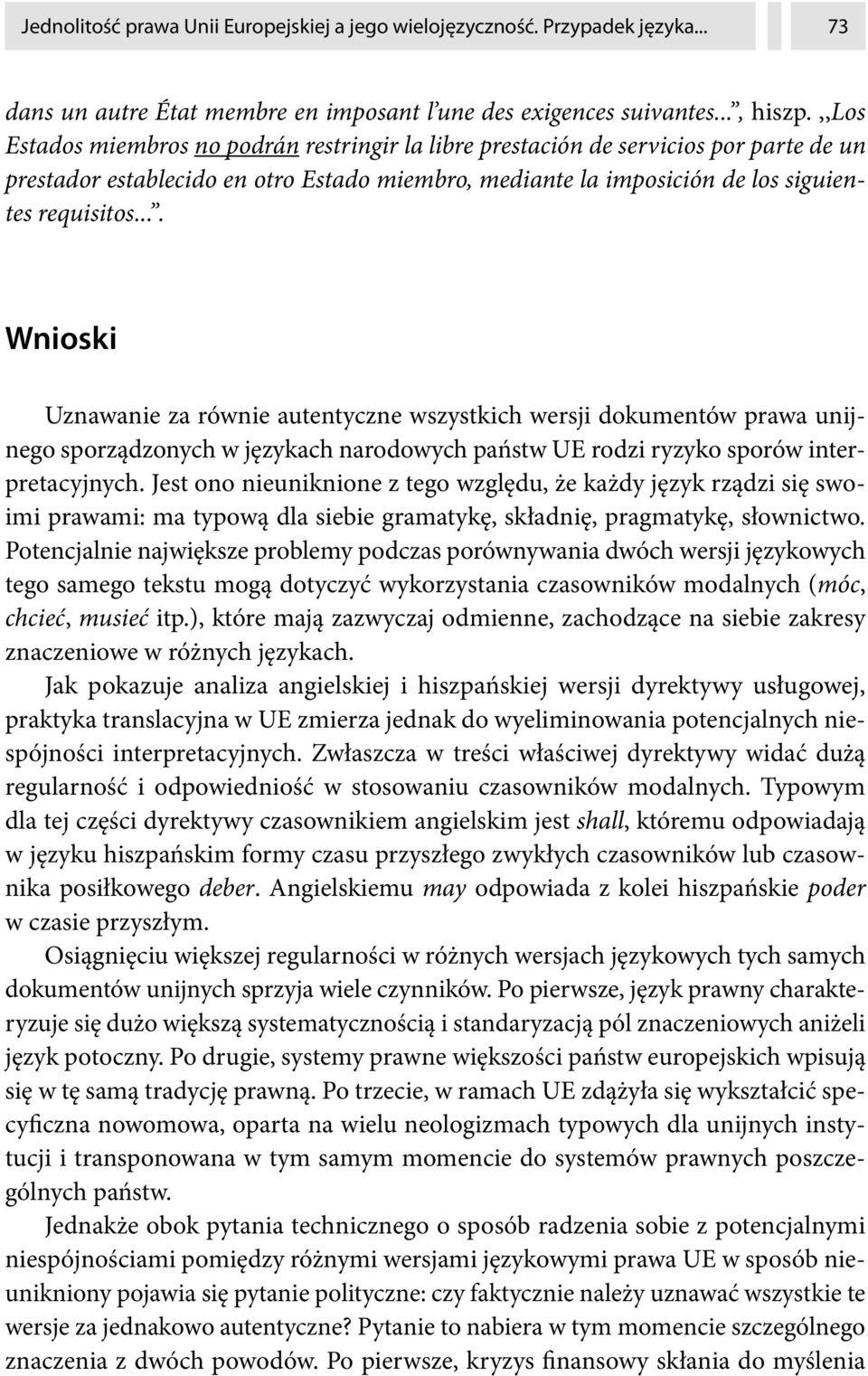 Jednolitość prawa Unii Europejskiej a jego wielojęzyczność. Przypadek języka... 73

dans un autre État membre en imposant l'une des exigences suivantes...", hiszp. „Los Estados miembros no podrán restringir la libre prestación de servicios por parte de un prestador establecido en otro Estado miembro, mediante la imposición de los siguientes requisitos...".

Wnioski

Uznawanie za równie autentyczne wszystkich wersji dokumentów prawa unijnego sporządzonych w językach narodowych państw UE rodzi ryzyko sporów interpretacyjnych. Jest ono nieuniknione z tego względu, że każdy język rządzi się swoimi prawami: ma typową dla siebie gramatykę, składnię, pragmatykę, słownictwo. Potencjalnie największe problemy podczas porównywania dwóch wersji językowych tego samego tekstu mogą dotyczyć wykorzystania czasowników modalnych (móc, chcieć, musieć itp.), które mają zazwyczaj odmienne, zachodzące na siebie zakresy znaczeniowe w różnych językach.

Jak pokazuje analiza angielskiej i hiszpańskiej wersji dyrektywy usługowej, praktyka translacyjna w UE zmierza jednak do wyeliminowania potencjalnych niespójności interpretacyjnych. Zwłaszcza w treści właściwej dyrektywy widać dużą regularność i odpowiedniość w stosowaniu czasowników modalnych. Typowym dla tej części dyrektywy czasownikiem angielskim jest shall, któremu odpowiadają w języku hiszpańskim formy czasu przyszłego zwykłych czasowników lub czasownika posiłkowego deber. Angielskiemu may odpowiada z kolei hiszpańskie poder w czasie przyszłym.

Osiągnięciu większej regularności w różnych wersjach językowych tych samych dokumentów unijnych sprzyja wiele czynników. Po pierwsze, język prawny charakteryzuje się dużo większą systematycznością i standaryzacją pól znaczeniowych aniżeli język potoczny. Po drugie, systemy prawne większości państw europejskich wpisują się w tę samą tradycję prawną. Po trzecie, w ramach UE zdążyła się wykształcić specyficzna nowomowa, oparta na wielu neologizmach typowych dla unijnych instytucji i transponowana w tym samym momencie do systemów prawnych poszczególnych państw.

Jednakże obok pytania technicznego o sposób radzenia sobie z potencjalnymi niespójnościami pomiędzy różnymi wersjami językowymi prawa UE w sposób nieunikniony pojawia się pytanie polityczne: czy faktycznie należy uznawać wszystkie te wersje za jednakowo autentyczne? Pytanie to nabiera w tym momencie szczególnego znaczenia z dwóch powodów. Po pierwsze, kryzys finansowy skłania do myślenia